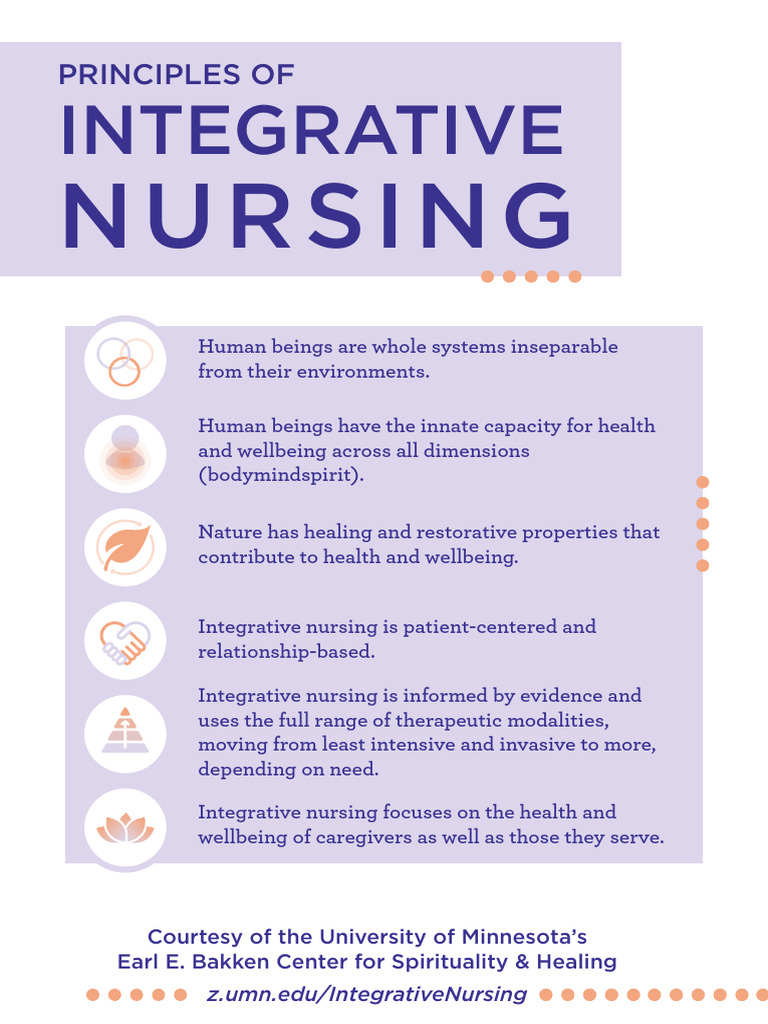 PRINCIPLES OF
INTEGRATIVE
NURSING

Human beings are whole systems inseparable from their environments.

Human beings have the innate capacity for health and wellbeing across all dimensions (bodymindspirit).

Nature has healing and restorative properties that contribute to health and wellbeing.

Integrative nursing is patient-centered and relationship-based.

Integrative nursing is informed by evidence and uses the full range of therapeutic modalities, moving from least intensive and invasive to more, depending on need.

Integrative nursing focuses on the health and wellbeing of caregivers as well as those they serve.

Courtesy of the University of Minnesota's
Earl E. Bakken Center for Spirituality & Healing
z.umn.edu/IntegrativeNursing